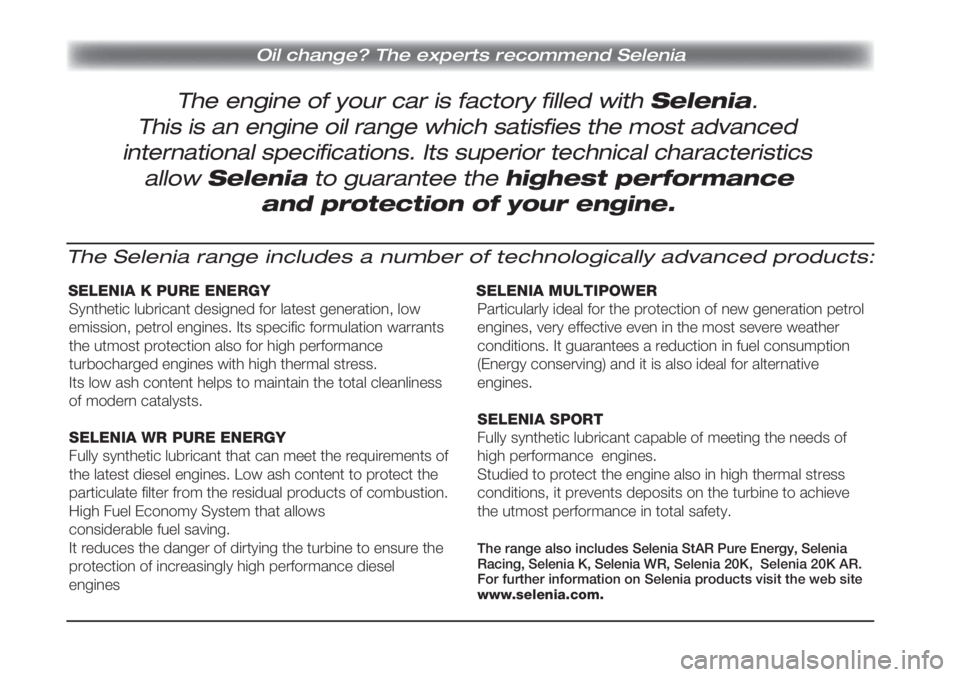 Oil change? The experts recommend Selenia

The engine of your car is factory filled with Selenia. This is an engine oil range which satisfies the most advanced international specifications. Its superior technical characteristics allow Selenia to guarantee the highest performance and protection of your engine.

The Selenia range includes a number of technologically advanced products:

SELENIA K PURE ENERGY
Synthetic lubricant designed for latest generation, low emission, petrol engines. Its specific formulation warrants the utmost protection also for high performance turbocharged engines with high thermal stress.
Its low ash content helps to maintain the total cleanliness of modern catalysts.

SELENIA WR PURE ENERGY
Fully synthetic lubricant that can meet the requirements of the latest diesel engines. Low ash content to protect the particulate filter from the residual products of combustion. High Fuel Economy System that allows considerable fuel saving.
It reduces the danger of dirtying the turbine to ensure the protection of increasingly high performance diesel engines

SELENIA MULTIPOWER
Particularly ideal for the protection of new generation petrol engines, very effective even in the most severe weather conditions. It guarantees a reduction in fuel consumption (Energy conserving) and it is also ideal for alternative engines.

SELENIA SPORT
Fully synthetic lubricant capable of meeting the needs of high performance engines.
Studied to protect the engine also in high thermal stress conditions, it prevents deposits on the turbine to achieve the utmost performance in total safety.

The range also includes Selenia StAR Pure Energy, Selenia Racing, Selenia K, Selenia WR, Selenia 20K, Selenia 20K AR. For further information on Selenia products visit the web site www.selenia.com.

carmanualsonline.info